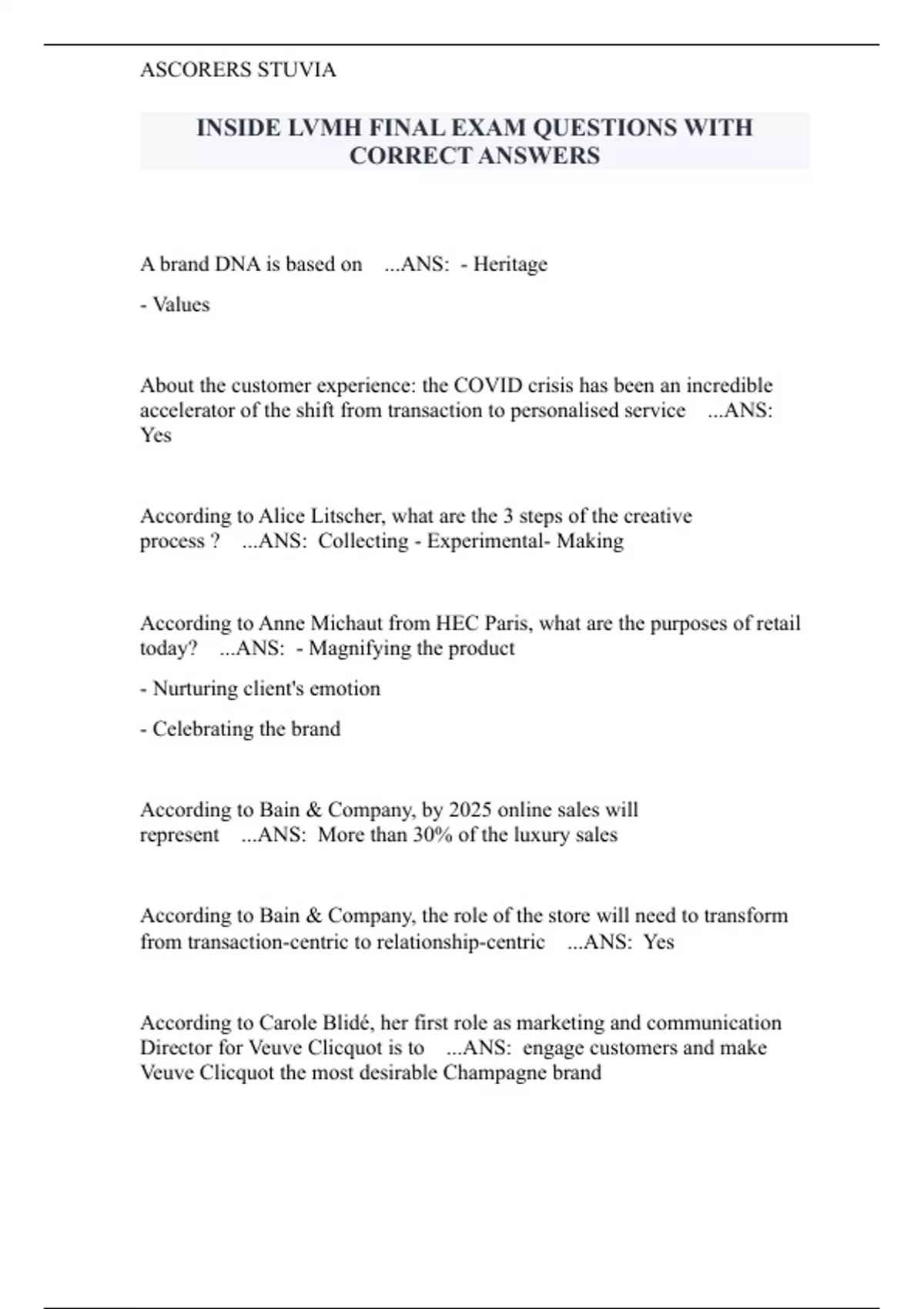 ASCORERS STUVIA

INSIDE LVMH FINAL EXAM QUESTIONS WITH CORRECT ANSWERS

A brand DNA is based on ...ANS: - Heritage

- Values

About the customer experience: the COVID crisis has been an incredible accelerator of the shift from transaction to personalised service ...ANS: Yes

According to Alice Litscher, what are the 3 steps of the creative process ? ...ANS: Collecting - Experimental- Making

According to Anne Michaut from HEC Paris, what are the purposes of retail today? ...ANS: - Magnifying the product

- Nurturing client's emotion

- Celebrating the brand

According to Bain & Company, by 2025 online sales will represent ...ANS: More than 30% of the luxury sales

According to Bain & Company, the role of the store will need to transform from transaction-centric to relationship-centric ...ANS: Yes

According to Carole Blidé, her first role as marketing and communication Director for Veuve Clicquot is to ...ANS: engage customers and make Veuve Clicquot the most desirable Champagne brand